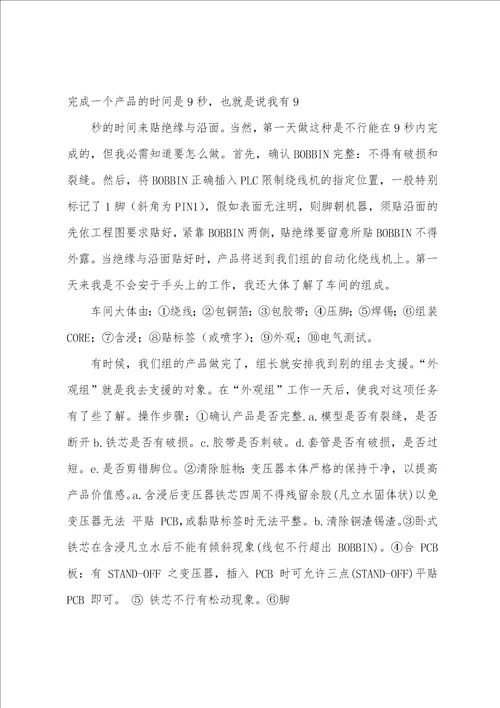 完成一个产品的时间是9秒，也就是说我有9

秒的时间来贴绝缘与沿面。当然，第一天做这种是不行能在9秒内完成的，但我必需知道要怎么做。首先，确认BOBBIN完整：不得有破损和裂缝。然后，将BOBBIN正确插入PLC限制绕线机的指定位置，一般特别标记了1脚（斜角为PIN1），假如表面无注明，则脚朝机器，须贴沿面的先依工程图要求贴好，紧靠BOBBIN两侧，贴绝缘要留意所贴BOBBIN不得外露。当绝缘与沿面贴好时，产品将送到我们组的自动化绕线机上。第一天来我是不会安于手头上的工作，我还大体了解了车间的组成。

车间大体由：①绕线；②包铜箔；③包胶带；④压脚；⑤焊锡；⑥组装CORE；⑦含浸；⑧贴标签（或喷字）；⑨外观；⑩电气测试。

有时候，我们组的产品做完了，组长就安排我到别的组去支援。“外观组”就是我去支援的对象。在“外观组”工作一天后，使我对这项任务有了些了解。操作步骤：①确认产品是否完整.a.模型是否有裂缝，是否断开b.铁芯是否有破损。c.胶带是否刺破。d.套管是否有破损，是否过短。e.是否剪错脚位。②清除脏物：变压器本体严格的保持干净，以提高产品价值感。a.含浸后变压器铁芯四周不得残留余胶(凡立水固体状)以免变压器无法 平贴 PCB,或黏贴标签时无法平整。b.清除铜渣锡渣。③卧式铁芯在含浸凡立水后不能有倾斜现象(线包不行超出 BOBBIN)。④合 PCB板：有 STAND-OFF 之变压器，插入 PCB 时可允许三点(STAND-OFF)平贴PCB 即可。 ⑤ 铁芯不行有松动现象。⑥脚